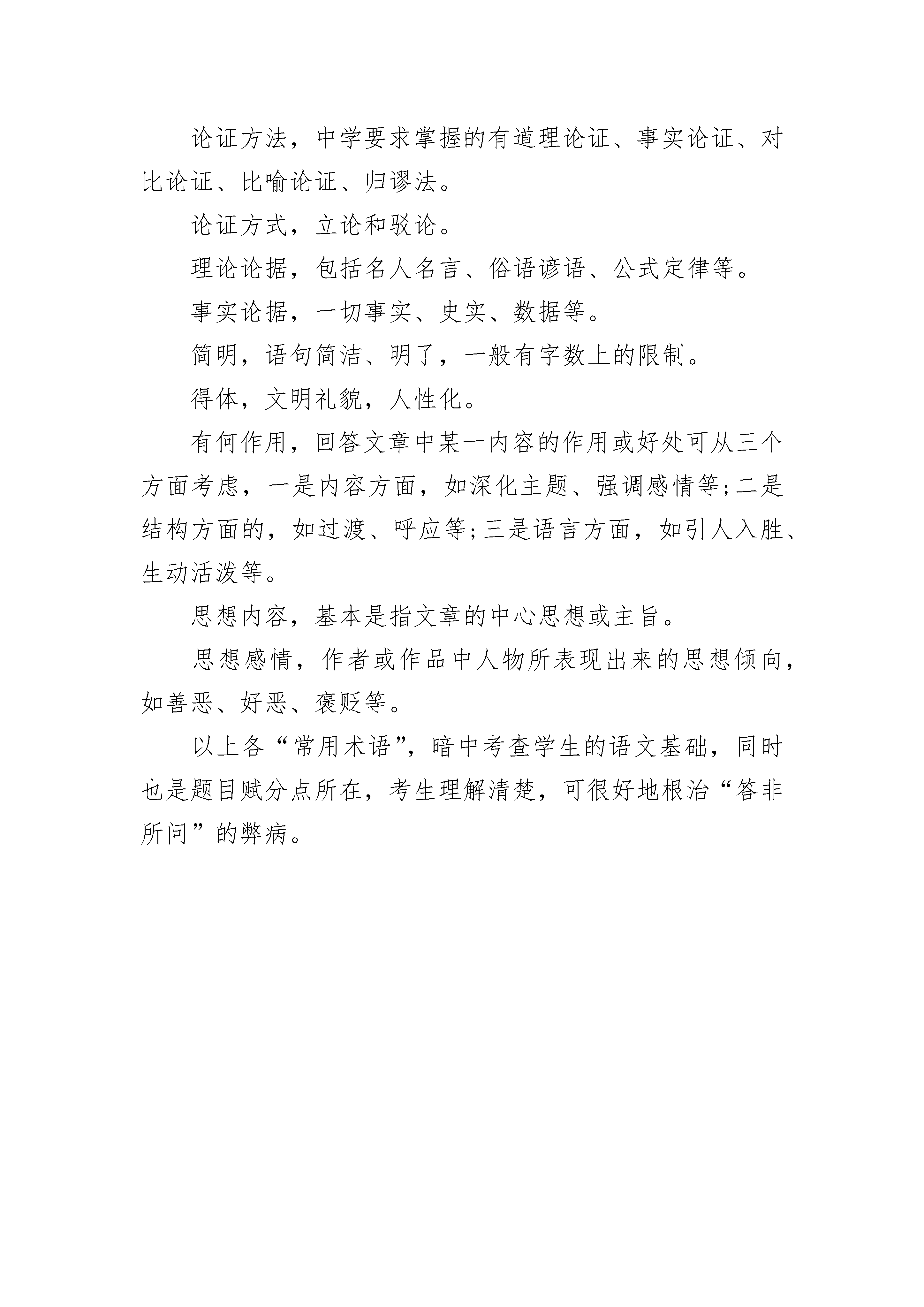 论证方法，中学要求掌握的有道理论证、事实论证、对比论证、比喻论证、归谬法。

论证方式，立论和驳论。

理论论据，包括名人名言、俗语谚语、公式定律等。

事实论据，一切事实、史实、数据等。

简明，语句简洁、明了，一般有字数上的限制。

得体，文明礼貌，人性化。

有何作用，回答文章中某一内容的作用或好处可从三个方面考虑，一是内容方面，如深化主题、强调感情等;二是结构方面的，如过渡、呼应等;三是语言方面，如引人入胜、生动活泼等。

思想内容，基本是指文章的中心思想或主旨。

思想感情，作者或作品中人物所表现出来的思想倾向，如善恶、好恶、褒贬等。

以上各“常用术语”，暗中考查学生的语文基础，同时也是题目赋分点所在，考生理解清楚，可很好地根治“答非所问”的弊病。